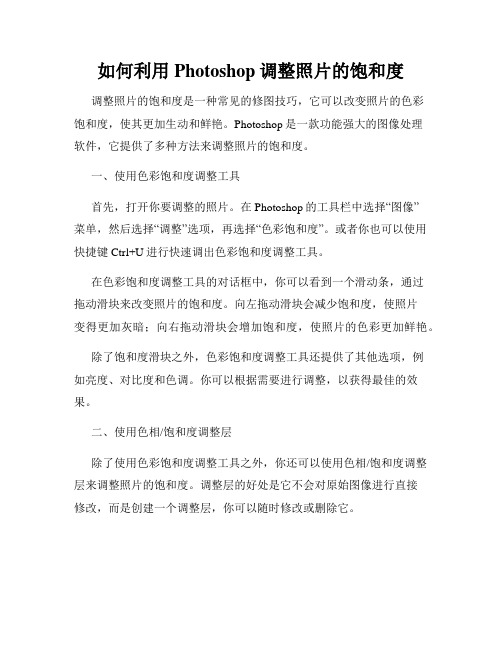 如何利用 Photoshop 调整照片的饱和度

调整照片的饱和度是一种常见的修图技巧，它可以改变照片的色彩饱和度，使其更加生动和鲜艳。Photoshop 是一款功能强大的图像处理软件，它提供了多种方法来调整照片的饱和度。

一、使用色彩饱和度调整工具

首先，打开你要调整的照片。在 Photoshop 的工具栏中选择“图像”菜单，然后选择“调整”选项，再选择“色彩饱和度”。或者你也可以使用快捷键 Ctrl+U 进行快速调出色彩饱和度调整工具。

在色彩饱和度调整工具的对话框中，你可以看到一个滑动条，通过拖动滑块来改变照片的饱和度。向左拖动滑块会减少饱和度，使照片变得更加灰暗；向右拖动滑块会增加饱和度，使照片的色彩更加鲜艳。

除了饱和度滑块之外，色彩饱和度调整工具还提供了其他选项，例如亮度、对比度和色调。你可以根据需要进行调整，以获得最佳的效果。

二、使用色相/饱和度调整层

除了使用色彩饱和度调整工具之外，你还可以使用色相/饱和度调整层来调整照片的饱和度。调整层的好处是它不会对原始图像进行直接修改，而是创建一个调整层，你可以随时修改或删除它。